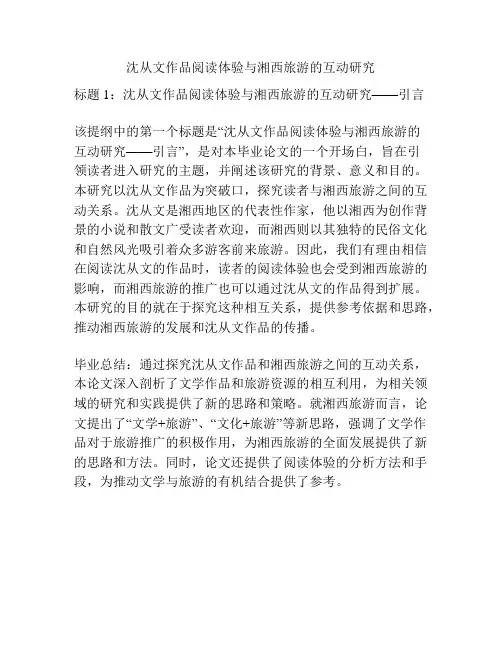 沈从文作品阅读体验与湘西旅游的互动研究

标题 1：沈从文作品阅读体验与湘西旅游的互动研究——引言

该提纲中的第一个标题是“沈从文作品阅读体验与湘西旅游的互动研究——引言”，是对本毕业论文的一个开场白，旨在引领读者进入研究的主题，并阐述该研究的背景、意义和目的。本研究以沈从文作品为突破口，探究读者与湘西旅游之间的互动关系。沈从文是湘西地区的代表性作家，他以湘西为创作背景的小说和散文广受读者欢迎，而湘西则以其独特的民俗文化和自然风光吸引着众多游客前来旅游。因此，我们有理由相信在阅读沈从文的作品时，读者的阅读体验也会受到湘西旅游的影响，而湘西旅游的推广也可以通过沈从文的作品得到扩展。本研究的目的就在于探究这种相互关系，提供参考依据和思路，推动湘西旅游的发展和沈从文作品的传播。

毕业总结：通过探究沈从文作品和湘西旅游之间的互动关系，本论文深入剖析了文学作品和旅游资源的相互利用，为相关领域的研究和实践提供了新的思路和策略。就湘西旅游而言，论文提出了“文学+旅游”、“文化+旅游”等新思路，强调了文学作品对于旅游推广的积极作用，为湘西旅游的全面发展提供了新的思路和方法。同时，论文还提供了阅读体验的分析方法和手段，为推动文学与旅游的有机结合提供了参考。